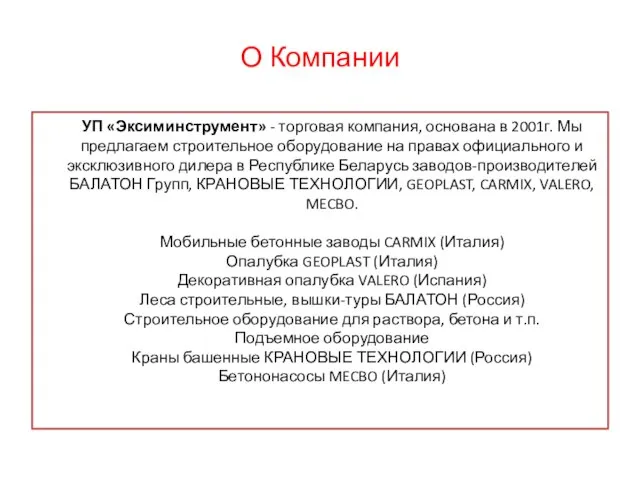 О Компании

УП «Эксиминструмент» - торговая компания, основана в 2001г. Мы предлагаем строительное оборудование на правах официального и эксклюзивного дилера в Республике Беларусь заводов-производителей БАЛАТОН Групп, КРАНОВЫЕ ТЕХНОЛОГИИ, GEOPLAST, CARMIX, VALERO, MECBO.

Мобильные бетонные заводы CARMIX (Италия)
Опалубка GEOPLAST (Италия)
Декоративная опалубка VALERO (Испания)
Леса строительные, вышки-туры БАЛАТОН (Россия)
Строительное оборудование для раствора, бетона и т.п.
Подъемное оборудование
Краны башенные КРАНОВЫЕ ТЕХНОЛОГИИ (Россия)
Бетононасосы MECBO (Италия)